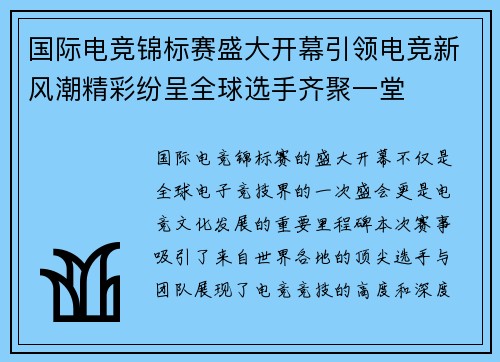 国际电竞锦标赛盛大开幕引领电竞新风潮精彩纷呈全球选手齐聚一堂

国际电竞锦标赛的盛大开幕不仅是全球电子竞技界的一次盛会更是电竞文化发展的重要里程碑本次赛事吸引了来自世界各地的顶尖选手与团队展现了电竞竞技的高度和深度